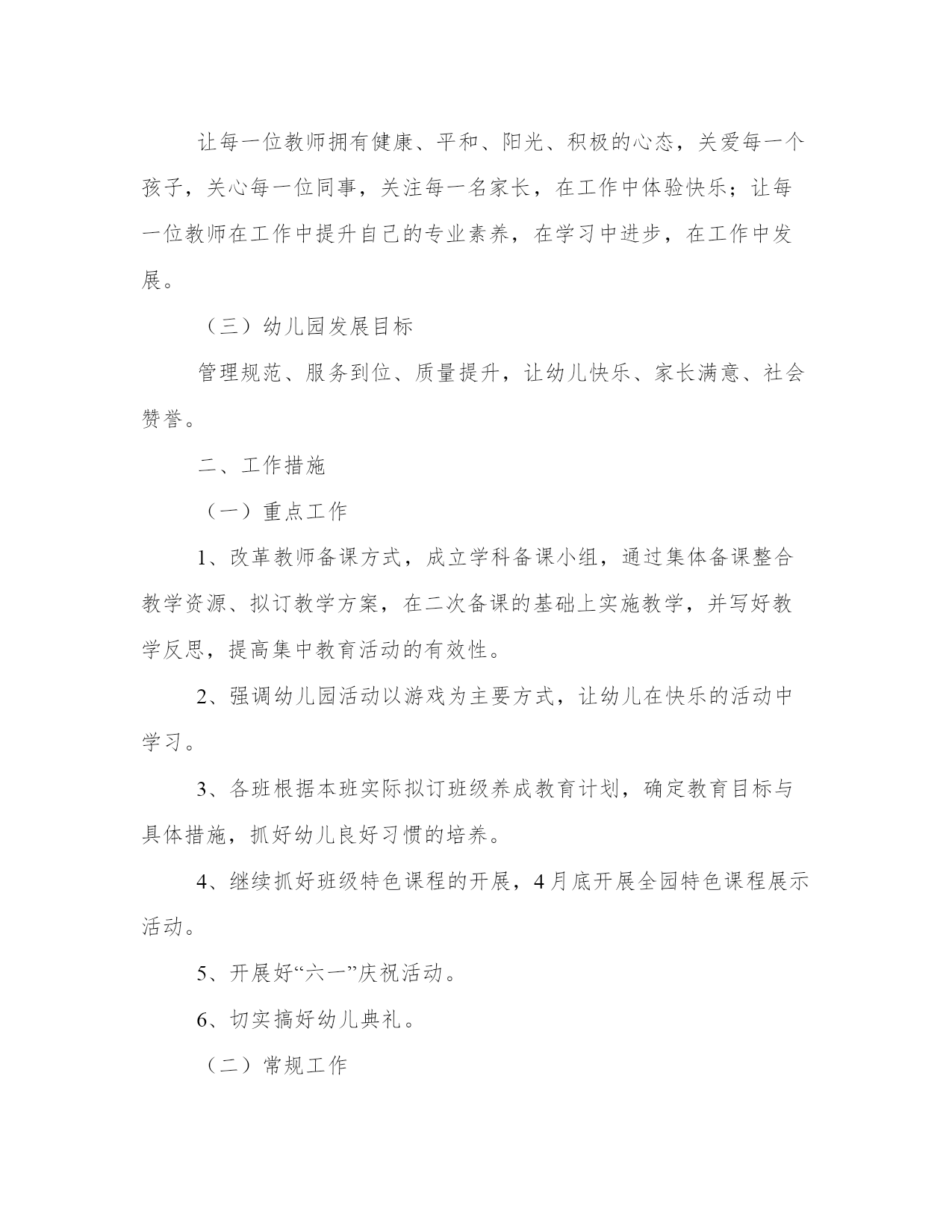 让每一位教师拥有健康、平和、阳光、积极的心态，关爱每一个孩子，关心每一位同事，关注每一名家长，在工作中体验快乐；让每一位教师在工作中提升自己的专业素养，在学习中进步，在工作中发展。

（三）幼儿园发展目标

管理规范、服务到位、质量提升，让幼儿快乐、家长满意、社会赞誉。

二、工作措施

（一）重点工作

1、改革教师备课方式，成立学科备课小组，通过集体备课整合教学资源、拟订教学方案，在二次备课的基础上实施教学，并写好教学反思，提高集中教育活动的有效性。

2、强调幼儿园活动以游戏为主要方式，让幼儿在快乐的活动中学习。

3、各班根据本班实际拟订班级养成教育计划，确定教育目标与具体措施，抓好幼儿良好习惯的培养。

4、继续抓好班级特色课程的开展，4月底开展全园特色课程展示活动。

5、开展好“六一”庆祝活动。

6、切实搞好幼儿典礼。

（二）常规工作